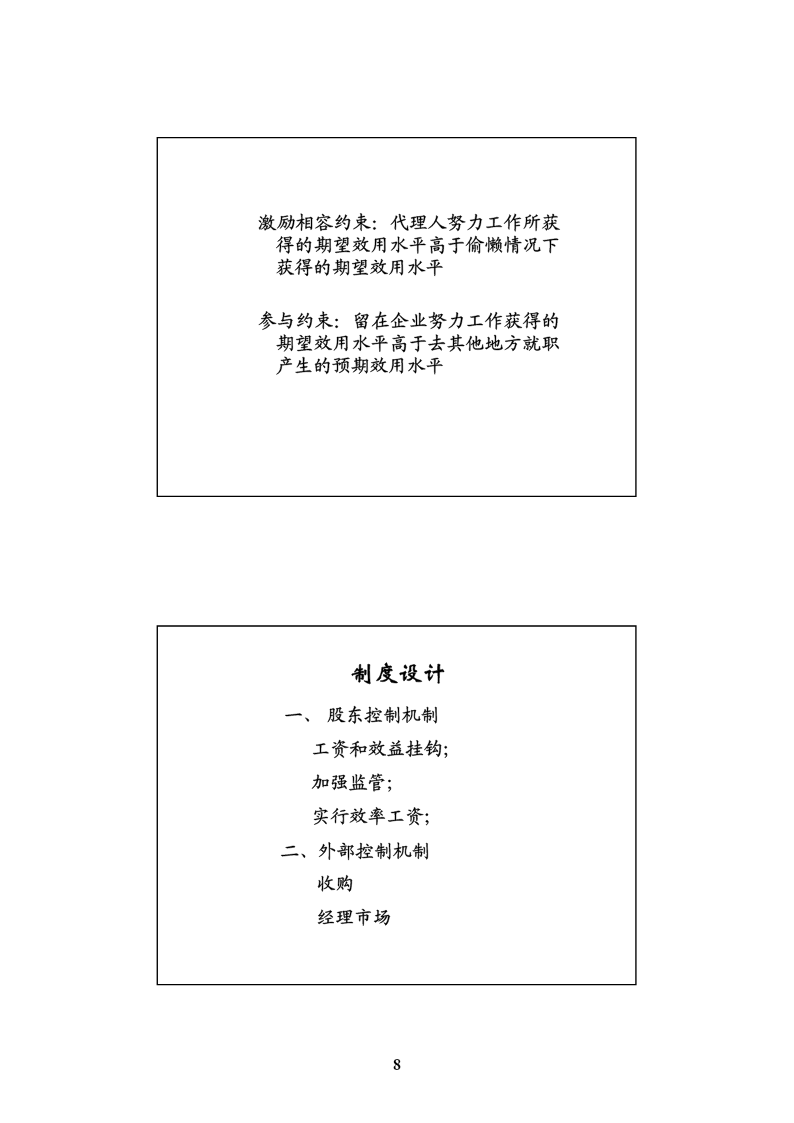 激励相容约束：代理人努力工作所获得的期望效用水平高于偷懒情况下获得的期望效用水平

参与约束：留在企业努力工作获得的期望效用水平高于去其他地方就职产生的预期效用水平

制度设计

一、 股东控制机制

工资和效益挂钩;

加强监管;

实行效率工资;

二、外部控制机制

收购

经理市场

8